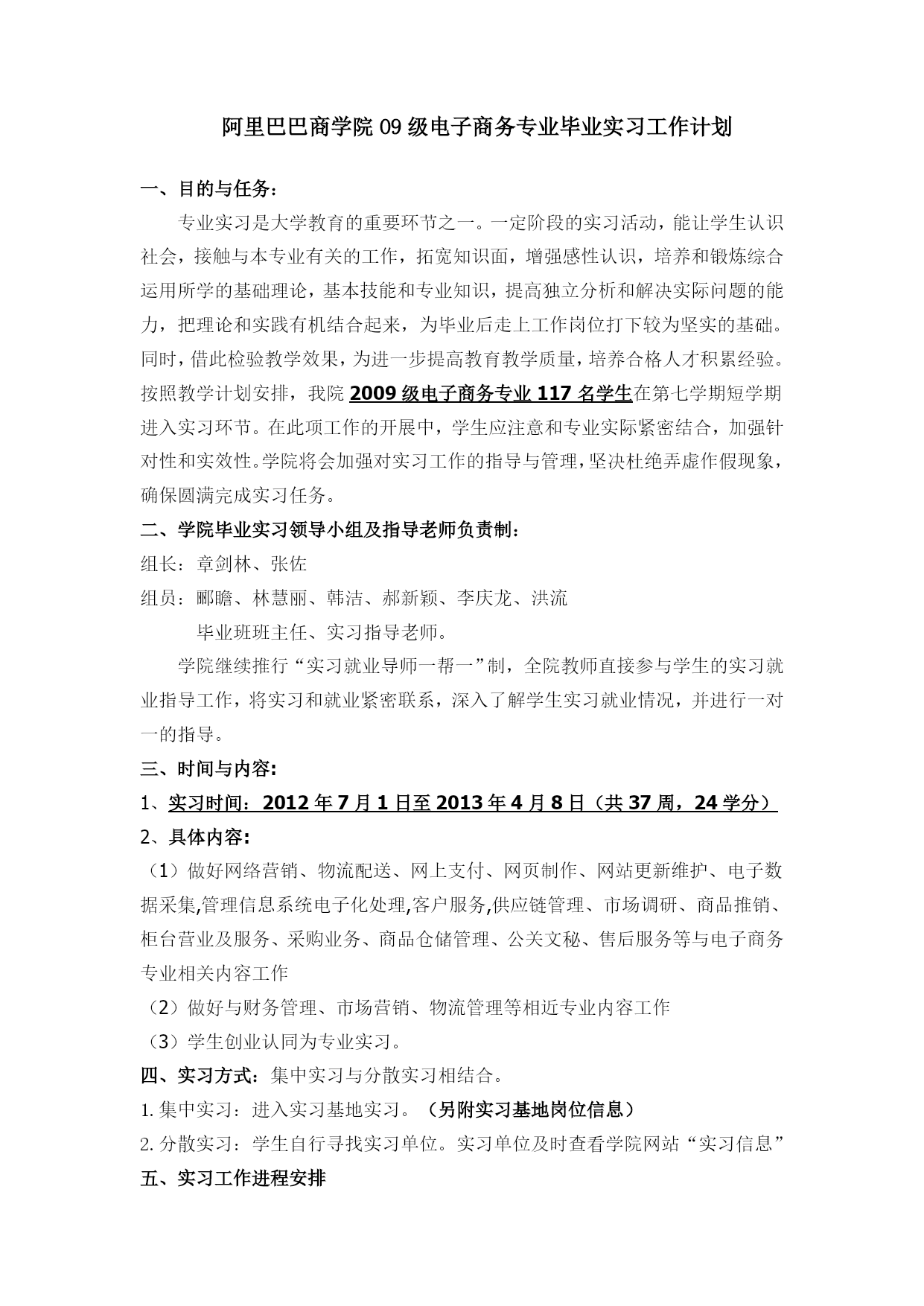 阿里巴巴商学院09级电子商务专业毕业实习工作计划

一、目的与任务：

专业实习是大学教育的重要环节之一。一定阶段的实习活动，能让学生认识社会，接触与本专业有关的工作，拓宽知识面，增强感性认识，培养和锻炼综合运用所学的基础理论，基本技能和专业知识，提高独立分析和解决实际问题的能力，把理论和实践有机结合起来，为毕业后走上工作岗位打下较为坚实的基础。同时，借此检验教学效果，为进一步提高教育教学质量，培养合格人才积累经验。按照教学计划安排，我院2009级电子商务专业117名学生在第七学期短学期进入实习环节。在此项工作的开展中，学生应注意和专业实际紧密结合，加强针对性和实效性。学院将会加强对实习工作的指导与管理，坚决杜绝弄虚作假现象，确保圆满完成实习任务。

二、学院毕业实习领导小组及指导老师负责制：

组长：章剑林、张佐

组员：郦瞻、林慧丽、韩洁、郝新颖、李庆龙、洪流

毕业班班主任、实习指导老师。

学院继续推行“实习就业导师一帮一”制，全院教师直接参与学生的实习就业指导工作，将实习和就业紧密联系，深入了解学生实习就业情况，并进行一对一的指导。

三、时间与内容:

1、实习时间：2012年7月1日至2013年4月8日（共37周，24学分）

2、具体内容:

（1）做好网络营销、物流配送、网上支付、网页制作、网站更新维护、电子数据采集,管理信息系统电子化处理,客户服务,供应链管理、市场调研、商品推销、柜台营业及服务、采购业务、商品仓储管理、公关文秘、售后服务等与电子商务专业相关内容工作

（2）做好与财务管理、市场营销、物流管理等相近专业内容工作

（3）学生创业认同为专业实习。

四、实习方式：集中实习与分散实习相结合。

1.集中实习：进入实习基地实习。（另附实习基地岗位信息）

2.分散实习：学生自行寻找实习单位。实习单位及时查看学院网站“实习信息”

五、实习工作进程安排